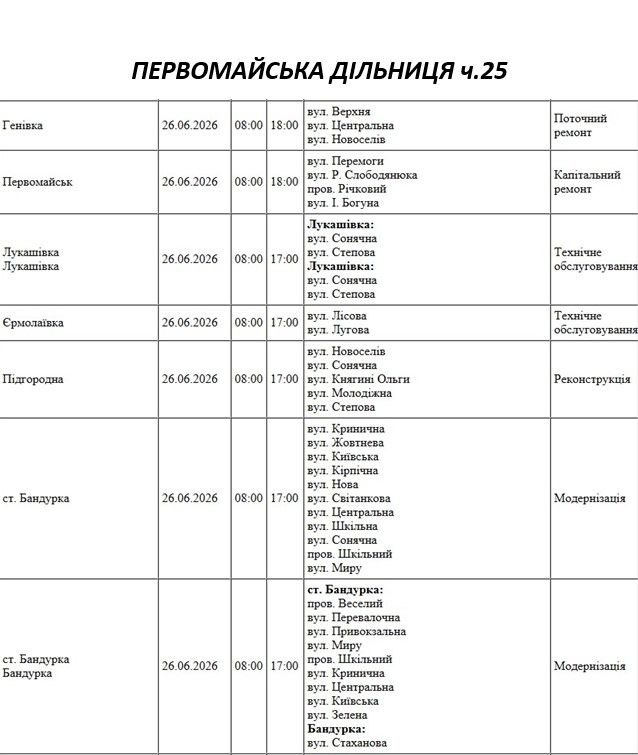 ПЕРВОМАЙСЬКА ДІЛЬНИЦЯ ч.25

| Генівка | 26.06.2026 | 08:00 | 18:00 | вул. Верхня вул. Центральна вул. Новоселів | Поточний ремонт |
|---|---|---|---|---|---|
| Первомайськ | 26.06.2026 | 08:00 | 18:00 | вул. Перемоги вул. Р. Слободянюка пров. Річковий вул. І. Богуна | Капітальний ремонт |
| Лукашівка Лукашівка | 26.06.2026 | 08:00 | 17:00 | Лукашівка: вул. Сонячна вул. Степова Лукашівка: вул. Сонячна вул. Степова | Технічне обслуговування |
| Єрмолаївка | 26.06.2026 | 08:00 | 17:00 | вул. Лісова вул. Лугова | Технічне обслуговування |
| Підгородна | 26.06.2026 | 08:00 | 17:00 | вул. Новоселів вул. Сонячна вул. Княгині Ольги вул. Молодіжна вул. Степова | Реконструкція |
| ст. Бандурка | 26.06.2026 | 08:00 | 17:00 | вул. Кринична вул. Жовтнева вул. Київська вул. Кірпічна вул. Нова вул. Світанкова вул. Центральна вул. Шкільна вул. Сонячна пров. Шкільний вул. Миру | Модернізація |
| ст. Бандурка Бандурка | 26.06.2026 | 08:00 | 17:00 | ст. Бандурка: пров. Веселий вул. Перевалочна вул. Привокзальна вул. Миру пров. Шкільний вул. Кринична вул. Центральна вул. Київська вул. Зелена Бандурка: вул. Стаханова | Модернізація |